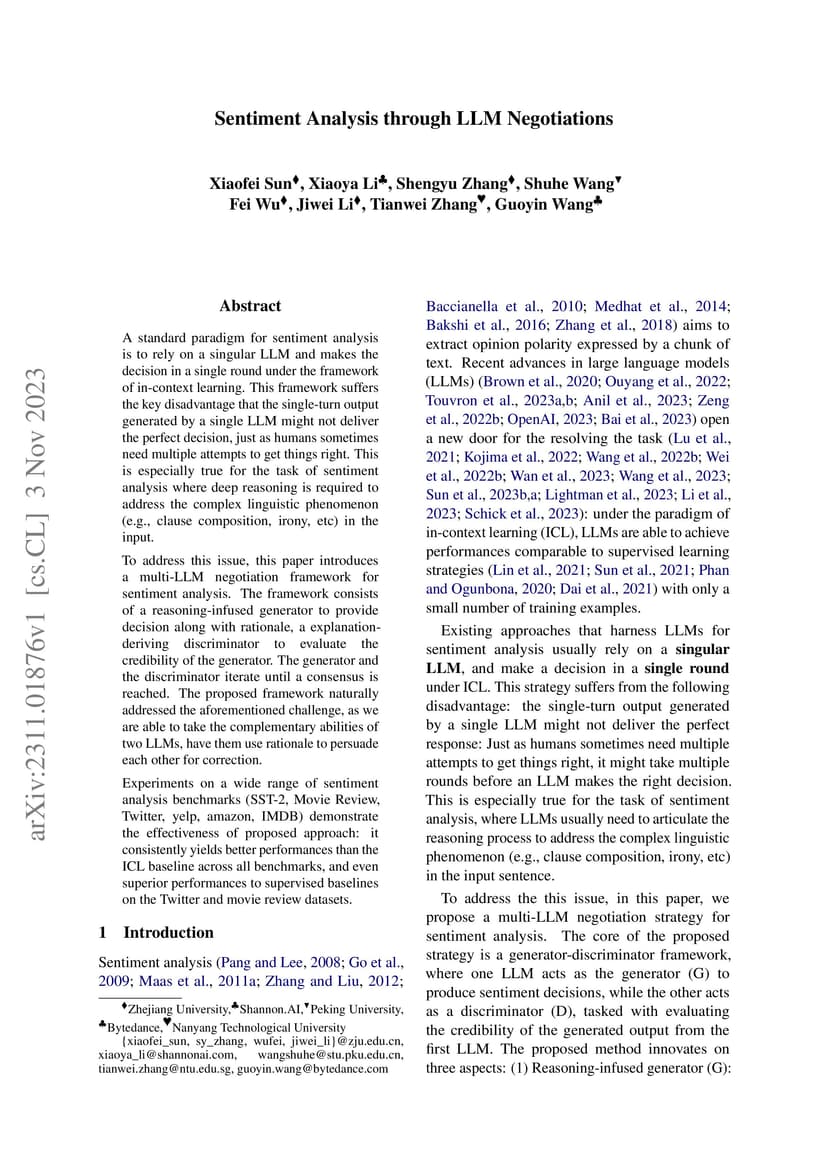 arXiv:2311.01876v1 [cs.CL] 3 Nov 2023

Sentiment Analysis through LLM Negotiations

Xiaofei Sun♦, Xiaoya Li♣, Shengyu Zhang♦, Shuhe Wang▼
Fei Wu♦, Jiwei Li♦, Tianwei Zhang♥, Guoyin Wang♣

Abstract

A standard paradigm for sentiment analysis is to rely on a singular LLM and makes the decision in a single round under the framework of in-context learning. This framework suffers the key disadvantage that the single-turn output generated by a single LLM might not deliver the perfect decision, just as humans sometimes need multiple attempts to get things right. This is especially true for the task of sentiment analysis where deep reasoning is required to address the complex linguistic phenomenon (e.g., clause composition, irony, etc) in the input.

To address this issue, this paper introduces a multi-LLM negotiation framework for sentiment analysis. The framework consists of a reasoning-infused generator to provide decision along with rationale, a explanation-deriving discriminator to evaluate the credibility of the generator. The generator and the discriminator iterate until a consensus is reached. The proposed framework naturally addressed the aforementioned challenge, as we are able to take the complementary abilities of two LLMs, have them use rationale to persuade each other for correction.

Experiments on a wide range of sentiment analysis benchmarks (SST-2, Movie Review, Twitter, yelp, amazon, IMDB) demonstrate the effectiveness of proposed approach: it consistently yields better performances than the ICL baseline across all benchmarks, and even superior performances to supervised baselines on the Twitter and movie review datasets.

1 Introduction

Sentiment analysis (Pang and Lee, 2008; Go et al., 2009; Maas et al., 2011a; Zhang and Liu, 2012;

♦Zhejiang University,♣Shannon.AI,▼Peking University, ♣Bytedance,♥Nanyang Technological University
{xiaofei_sun, sy_zhang, wufei, jiwei_li}@zju.edu.cn, xiaoya_li@shannonai.com, wangshuhe@stu.pku.edu.cn, tianwei.zhang@ntu.edu.sg, guoyin.wang@bytedance.com

Baccianella et al., 2010; Medhat et al., 2014; Bakshi et al., 2016; Zhang et al., 2018) aims to extract opinion polarity expressed by a chunk of text. Recent advances in large language models (LLMs) (Brown et al., 2020; Ouyang et al., 2022; Touvron et al., 2023a,b; Anil et al., 2023; Zeng et al., 2022b; OpenAI, 2023; Bai et al., 2023) open a new door for the resolving the task (Lu et al., 2021; Kojima et al., 2022; Wang et al., 2022b; Wei et al., 2022b; Wan et al., 2023; Wang et al., 2023; Sun et al., 2023b,a; Lightman et al., 2023; Li et al., 2023; Schick et al., 2023): under the paradigm of in-context learning (ICL), LLMs are able to achieve performances comparable to supervised learning strategies (Lin et al., 2021; Sun et al., 2021; Phan and Ogunbona, 2020; Dai et al., 2021) with only a small number of training examples.

Existing approaches that harness LLMs for sentiment analysis usually rely on a singular LLM, and make a decision in a single round under ICL. This strategy suffers from the following disadvantage: the single-turn output generated by a single LLM might not deliver the perfect response: Just as humans sometimes need multiple attempts to get things right, it might take multiple rounds before an LLM makes the right decision. This is especially true for the task of sentiment analysis, where LLMs usually need to articulate the reasoning process to address the complex linguistic phenomenon (e.g., clause composition, irony, etc) in the input sentence.

To address the this issue, in this paper, we propose a multi-LLM negotiation strategy for sentiment analysis. The core of the proposed strategy is a generator-discriminator framework, where one LLM acts as the generator (G) to produce sentiment decisions, while the other acts as a discriminator (D), tasked with evaluating the credibility of the generated output from the first LLM. The proposed method innovates on three aspects: (1) Reasoning-infused generator (G):